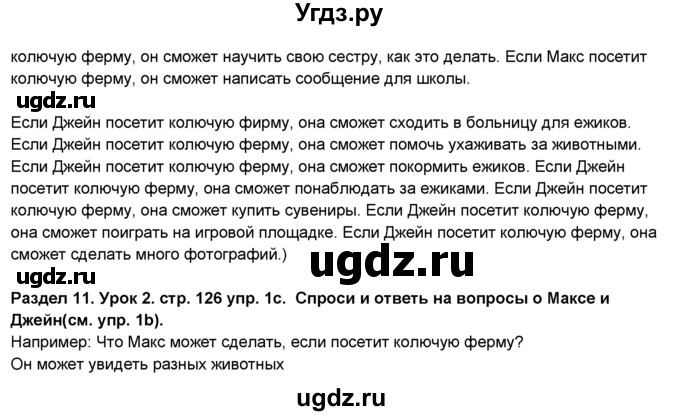 Угдз.ру

колючую ферму, он сможет научить свою сестру, как это делать. Если Макс посетит колючую ферму, он сможет написать сообщение для школы.

ugdz.ru

Если Джейн посетит колючую фирму, она сможет сходить в больницу для ежиков. Если Джейн посетит колючую ферму, она сможет помочь ухаживать за животными. Если Джейн посетит колючую ферму, она сможет покормить ежиков. Если Джейн посетит колючую ферму, она сможет понаблюдать за ежиками. Если Джейн посетит колючую ферму, она сможет купить сувениры. Если Джейн посетит колючую ферму, она сможет поиграть на игровой площадке. Если Джейн посетит колючую ферму, она сможет сделать много фотографий.)

ugdz.ru

ugdz.ru

Раздел 11. Урок 2. стр. 126 упр. 1с. Спроси и ответь на вопросы о Максе и Джейн(см. упр. 1b).

Например: Что Макс может сделать, если посетит колючую ферму?
Он может увидеть разных животных

ugdz.ru